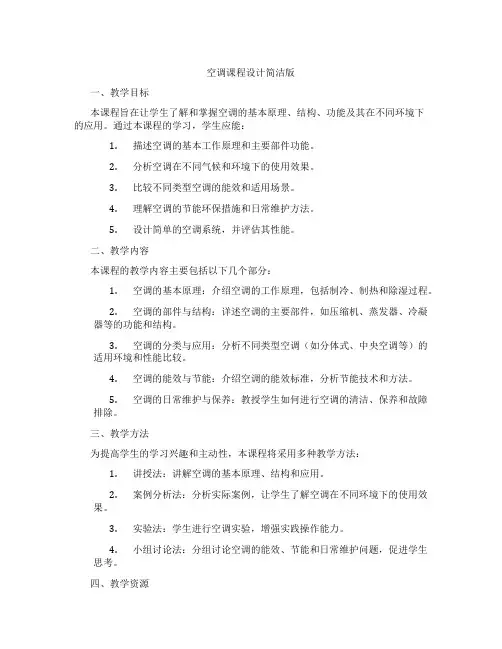 空调课程设计简洁版

一、教学目标

本课程旨在让学生了解和掌握空调的基本原理、结构、功能及其在不同环境下的应用。通过本课程的学习，学生应能：

1. 描述空调的基本工作原理和主要部件功能。

2. 分析空调在不同气候和环境下的使用效果。

3. 比较不同类型空调的能效和适用场景。

4. 理解空调的节能环保措施和日常维护方法。

5. 设计简单的空调系统，并评估其性能。

二、教学内容

本课程的教学内容主要包括以下几个部分：

1. 空调的基本原理：介绍空调的工作原理，包括制冷、制热和除湿过程。

2. 空调的部件与结构：详述空调的主要部件，如压缩机、蒸发器、冷凝器等的功能和结构。

3. 空调的分类与应用：分析不同类型空调（如分体式、中央空调等）的适用环境和性能比较。

4. 空调的能效与节能：介绍空调的能效标准，分析节能技术和方法。

5. 空调的日常维护与保养：教授学生如何进行空调的清洁、保养和故障排除。

三、教学方法

为提高学生的学习兴趣和主动性，本课程将采用多种教学方法：

1. 讲授法：讲解空调的基本原理、结构和应用。

2. 案例分析法：分析实际案例，让学生了解空调在不同环境下的使用效果。

3. 实验法：学生进行空调实验，增强实践操作能力。

4. 小组讨论法：分组讨论空调的能效、节能和日常维护问题，促进学生思考。

四、教学资源